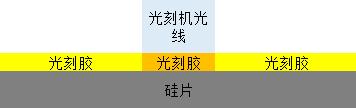 光刻机光线

光刻胶 光刻胶 光刻胶

硅片